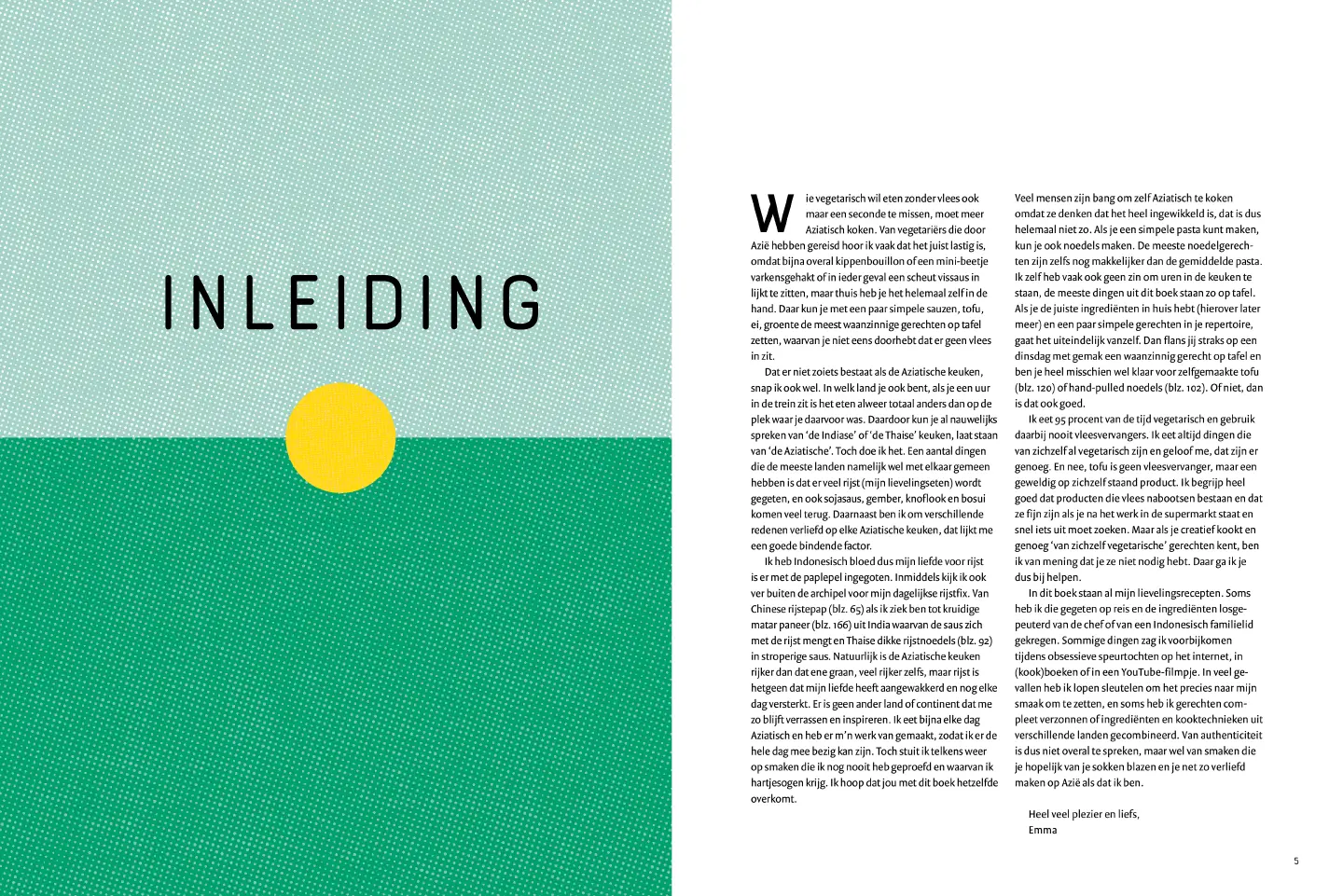 INLEIDING

Wie vegetarisch wil eten zonder vlees ook maar een seconde te missen, moet meer Aziatisch koken. Van vegetariërs die door Azië hebben gereisd hoor ik vaak dat het juist lastig is, omdat bijna overal kippenbouillon of een mini-beetje varkensgehakt of in ieder geval een scheut vissaus in lijkt te zitten, maar thuis heb je het helemaal zelf in de hand. Daar kun je met een paar simpele sauzen, tofu, ei, groente de meest waanzinnige gerechten op tafel zetten, waarvan je niet eens doorhebt dat er geen vlees in zit.

Dat er niet zoiets bestaat als de Aziatische keuken, snap ik ook wel. In welk land je ook bent, als je een uur in de trein zit is het eten alweer totaal anders dan op de plek waar je daarvoor was. Daardoor kun je al nauwelijks spreken van 'de Indiase' of 'de Thaise' keuken, laat staan van 'de Aziatische'. Toch doe ik het. Een aantal dingen die de meeste landen namelijk wel met elkaar gemeen hebben is dat er veel rijst (mijn lievelingseten) wordt gegeten, en ook sojasaus, gember, knoflook en bosui komen veel terug. Daarnaast ben ik om verschillende redenen verliefd op elke Aziatische keuken, dat lijkt me een goede bindende factor.

Ik heb Indonesisch bloed dus mijn liefde voor rijst is er met de paplepel ingegoten. Inmiddels kijk ik ook ver buiten de archipel voor mijn dagelijkse rijstfix. Van Chinese rijstepap (blz. 65) als ik ziek ben tot kruidige matar paneer (blz. 166) uit India waarvan de saus zich met de rijst mengt en Thaise dikke rijstnoedels (blz. 92) in stroperige saus. Natuurlijk is de Aziatische keuken rijker dan dat ene graan, veel rijker zelfs, maar rijst is hetgeen dat mijn liefde heeft aangewakkerd en nog elke dag versterkt. Er is geen ander land of continent dat me zo blijft verrassen en inspireren. Ik eet bijna elke dag Aziatisch en heb er m'n werk van gemaakt, zodat ik er de hele dag mee bezig kan zijn. Toch stuit ik telkens weer op smaken die ik nog nooit heb geproefd en waarvan ik hartjesogen krijg. Ik hoop dat jou met dit boek hetzelfde overkomt.

Veel mensen zijn bang om zelf Aziatisch te koken omdat ze denken dat het heel ingewikkeld is, dat is dus helemaal niet zo. Als je een simpele pasta kunt maken, kun je ook noedels maken. De meeste noedelgerechten zijn zelfs nog makkelijker dan de gemiddelde pasta. Ik zelf heb vaak ook geen zin om uren in de keuken te staan, de meeste dingen uit dit boek staan zo op tafel. Als je de juiste ingrediënten in huis hebt (hierover later meer) en een paar simpele gerechten in je repertoire, gaat het uiteindelijk vanzelf. Dan flans jij straks op een dinsdag met gemak een waanzinnig gerecht op tafel en ben je heel misschien wel klaar voor zelfgemaakte tofu (blz. 120) of hand-pulled noedels (blz. 102). Of niet, dan is dat ook goed.

Ik eet 95 procent van de tijd vegetarisch en gebruik daarbij nooit vleesvervangers. Ik eet altijd dingen die van zichzelf al vegetarisch zijn en geloof me, dat zijn er genoeg. En nee, tofu is geen vleesvervanger, maar een geweldig op zichzelf staand product. Ik begrijp heel goed dat producten die vlees nabootsen bestaan en dat ze fijn zijn als je na het werk in de supermarkt staat en snel iets uit moet zoeken. Maar als je creatief kookt en genoeg 'van zichzelf vegetarische' gerechten kent, ben ik van mening dat je ze niet nodig hebt. Daar ga ik je dus bij helpen.

In dit boek staan al mijn lievelingsrecepten. Soms heb ik die gegeten op reis en de ingrediënten losgepeuterd van de chef of van een Indonesisch familielid gekregen. Sommige dingen zag ik voorbijkomen tijdens obsessieve speurtochten op het internet, in (kook)boeken of in een YouTube-filmpje. In veel gevallen heb ik lopen sleutelen om het precies naar mijn smaak om te zetten, en soms heb ik gerechten compleet verzonnen of ingrediënten en kooktechnieken uit verschillende landen gecombineerd. Van authenticiteit is dus niet overal te spreken, maar wel van smaken die je hopelijk van je sokken blazen en je net zo verliefd maken op Azië als dat ik ben.

Heel veel plezier en liefs,
Emma

5